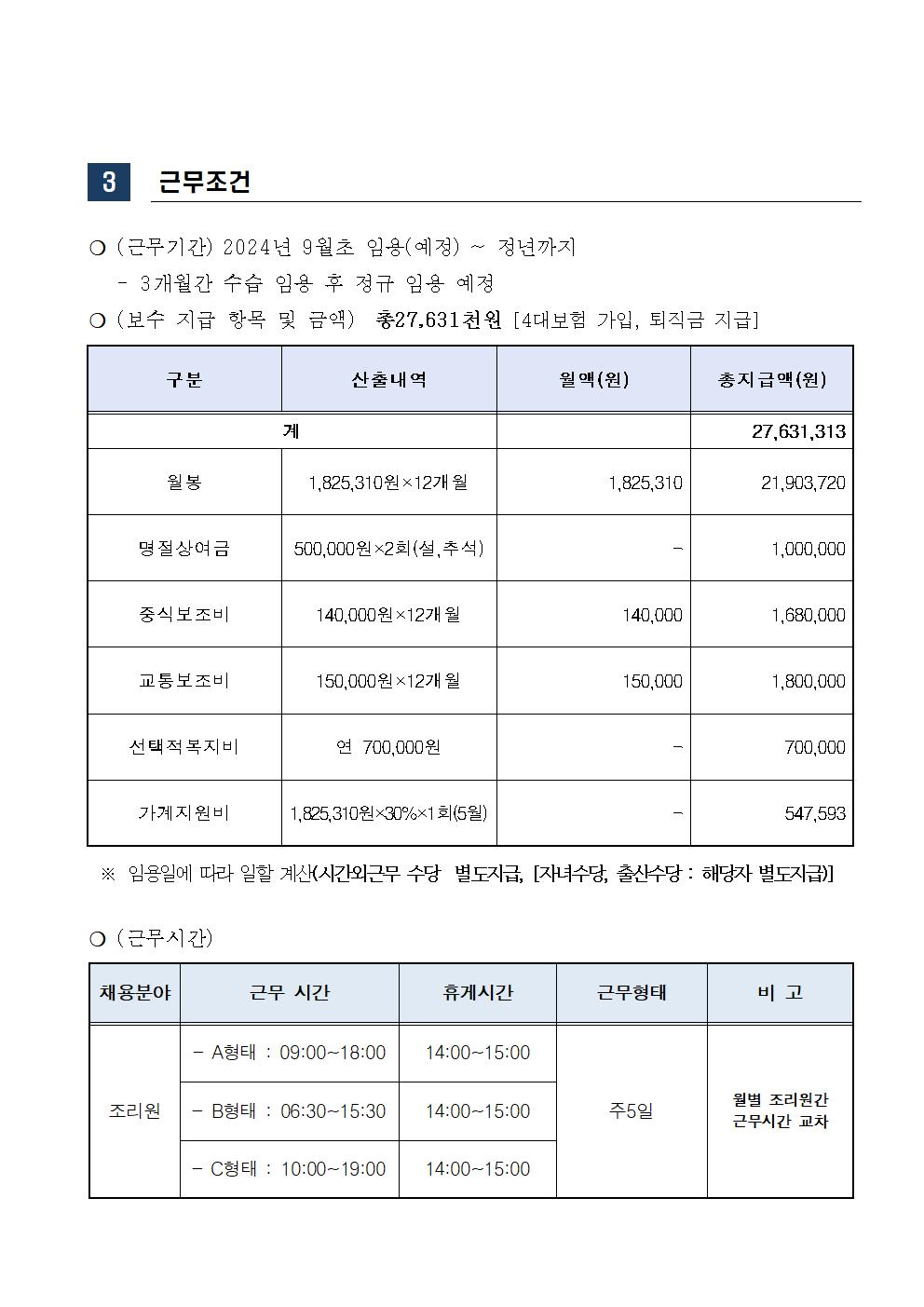 3 근무조건

❍ (근무기간) 2024년 9월초 임용(예정) ~ 정년까지
- 3개월간 수습 임용 후 정규 임용 예정

❍ (보수 지급 항목 및 금액) 총27,631천원 [4대보험 가입, 퇴직금 지급]

| 구분 | 산출내역 | 월액(원) | 총지급액(원) |
|---|---|---|---|
| 계 | | | 27,631,313 |
| 월봉 | 1,825,310원×12개월 | 1,825,310 | 21,903,720 |
| 명절상여금 | 500,000원×2회(설,추석) | - | 1,000,000 |
| 중식보조비 | 140,000원×12개월 | 140,000 | 1,680,000 |
| 교통보조비 | 150,000원×12개월 | 150,000 | 1,800,000 |
| 선택적복지비 | 연 700,000원 | - | 700,000 |
| 가계지원비 | 1,825,310원×30%×1회(5월) | - | 547,593 |

※ 임용일에 따라 일할 계산(시간외근무 수당 별도지급, [자녀수당, 출산수당 : 해당자 별도지급])

❍ (근무시간)

| 채용분야 | 근무 시간 | 휴게시간 | 근무형태 | 비 고 |
|---|---|---|---|---|
| 조리원 | - A형태 : 09:00~18:00 | 14:00~15:00 | 주5일 | 월별 조리원간 근무시간 교차 |
| | - B형태 : 06:30~15:30 | 14:00~15:00 | | |
| | - C형태 : 10:00~19:00 | 14:00~15:00 | | |